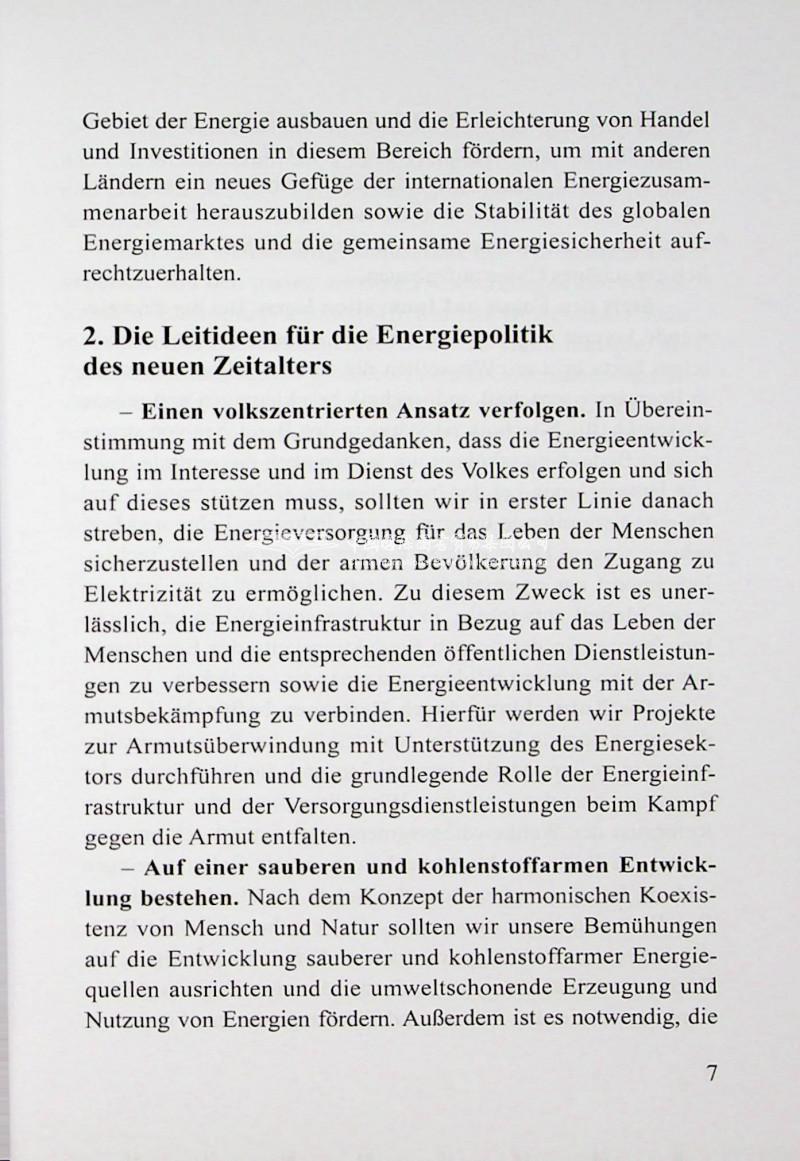 Gebiet der Energie ausbauen und die Erleichterung von Handel und Investitionen in diesem Bereich fördern, um mit anderen Ländern ein neues Gefüge der internationalen Energiezusammenarbeit herauszubilden sowie die Stabilität des globalen Energiemarktes und die gemeinsame Energiesicherheit aufrechtzuerhalten.

2. Die Leitideen für die Energiepolitik des neuen Zeitalters

– Einen volkszentrierten Ansatz verfolgen. In Übereinstimmung mit dem Grundgedanken, dass die Energieentwicklung im Interesse und im Dienst des Volkes erfolgen und sich auf dieses stützen muss, sollten wir in erster Linie danach streben, die Energieversorgung für das Leben der Menschen sicherzustellen und der armen Bevölkerung den Zugang zu Elektrizität zu ermöglichen. Zu diesem Zweck ist es unerlässlich, die Energieinfrastruktur in Bezug auf das Leben der Menschen und die entsprechenden öffentlichen Dienstleistungen zu verbessern sowie die Energieentwicklung mit der Armutsbekämpfung zu verbinden. Hierfür werden wir Projekte zur Armutsüberwindung mit Unterstützung des Energiesektors durchführen und die grundlegende Rolle der Energieinfrastruktur und der Versorgungsdienstleistungen beim Kampf gegen die Armut entfalten.

– Auf einer sauberen und kohlenstoffarmen Entwicklung bestehen. Nach dem Konzept der harmonischen Koexistenz von Mensch und Natur sollten wir unsere Bemühungen auf die Entwicklung sauberer und kohlenstoffarmer Energiequellen ausrichten und die umweltschonende Erzeugung und Nutzung von Energien fördern. Außerdem ist es notwendig, die

7